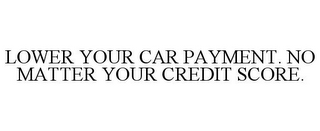 LOWER YOUR CAR PAYMENT. NO MATTER YOUR CREDIT SCORE.